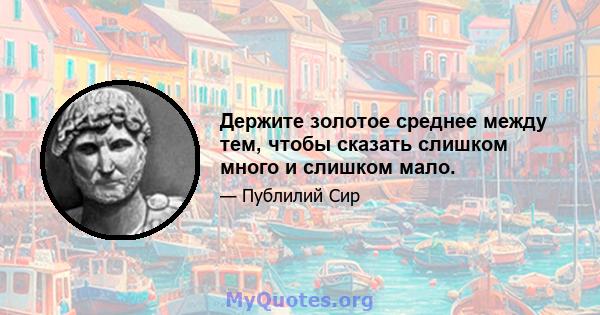 Держите золотое среднее между тем, чтобы сказать слишком много и слишком мало.

— Публилий Сир

MyQuotes.org